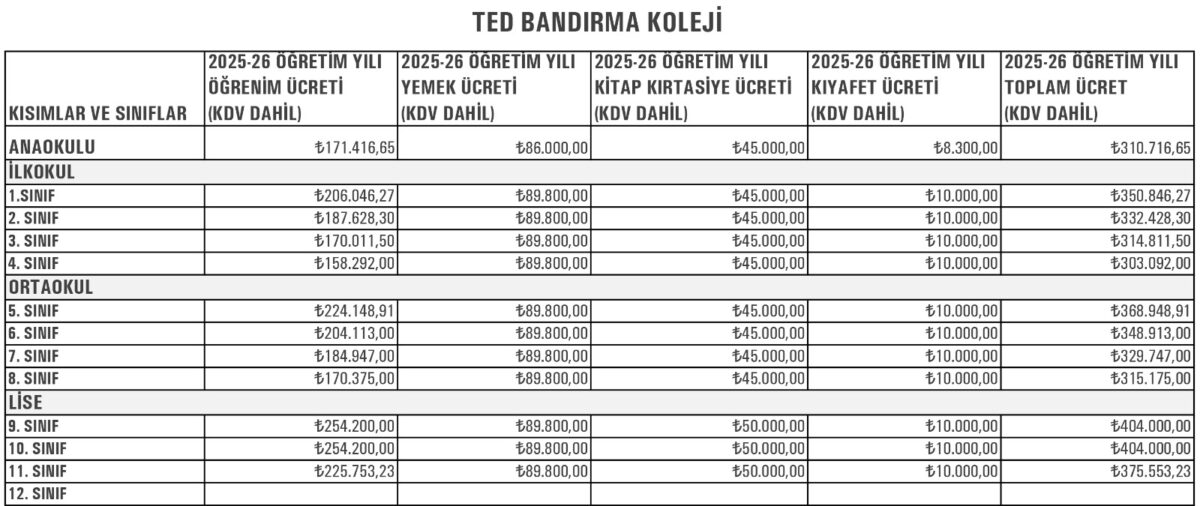 TED BANDIRMA KOLEJİ

| KISIMLAR VE SINIFLAR | 2025-26 ÖĞRETİM YILI ÖĞRENİM ÜCRETİ (KDV DAHİL) | 2025-26 ÖĞRETİM YILI YEMEK ÜCRETİ (KDV DAHİL) | 2025-26 ÖĞRETİM YILI KİTAP KIRTASİYE ÜCRETİ (KDV DAHİL) | 2025-26 ÖĞRETİM YILI KIYAFET ÜCRETİ (KDV DAHİL) | 2025-26 ÖĞRETİM YILI TOPLAM ÜCRET (KDV DAHİL) |
|---|---|---|---|---|---|
| ANAOKULU | ₺171.416,65 | ₺86.000,00 | ₺45.000,00 | ₺8.300,00 | ₺310.716,65 |
| İLKOKUL | | | | | |
| 1.SINIF | ₺206.046,27 | ₺89.800,00 | ₺45.000,00 | ₺10.000,00 | ₺350.846,27 |
| 2. SINIF | ₺187.628,30 | ₺89.800,00 | ₺45.000,00 | ₺10.000,00 | ₺332.428,30 |
| 3. SINIF | ₺170.011,50 | ₺89.800,00 | ₺45.000,00 | ₺10.000,00 | ₺314.811,50 |
| 4. SINIF | ₺158.292,00 | ₺89.800,00 | ₺45.000,00 | ₺10.000,00 | ₺303.092,00 |
| ORTAOKUL | | | | | |
| 5. SINIF | ₺224.148,91 | ₺89.800,00 | ₺45.000,00 | ₺10.000,00 | ₺368.948,91 |
| 6. SINIF | ₺204.113,00 | ₺89.800,00 | ₺45.000,00 | ₺10.000,00 | ₺348.913,00 |
| 7. SINIF | ₺184.947,00 | ₺89.800,00 | ₺45.000,00 | ₺10.000,00 | ₺329.747,00 |
| 8. SINIF | ₺170.375,00 | ₺89.800,00 | ₺45.000,00 | ₺10.000,00 | ₺315.175,00 |
| LİSE | | | | | |
| 9. SINIF | ₺254.200,00 | ₺89.800,00 | ₺50.000,00 | ₺10.000,00 | ₺404.000,00 |
| 10. SINIF | ₺254.200,00 | ₺89.800,00 | ₺50.000,00 | ₺10.000,00 | ₺404.000,00 |
| 11. SINIF | ₺225.753,23 | ₺89.800,00 | ₺50.000,00 | ₺10.000,00 | ₺375.553,23 |
| 12. SINIF | | | | | |